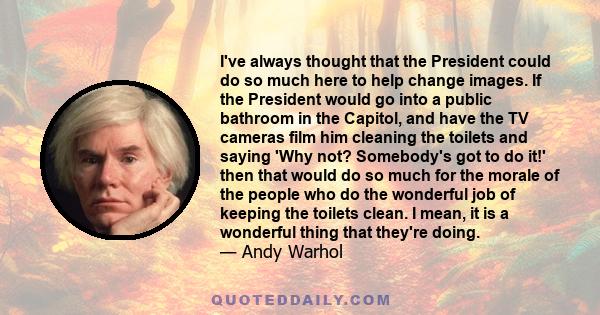 I've always thought that the President could do so much here to help change images. If the President would go into a public bathroom in the Capitol, and have the TV cameras film him cleaning the toilets and saying 'Why not? Somebody's got to do it!' then that would do so much for the morale of the people who do the wonderful job of keeping the toilets clean. I mean, it is a wonderful thing that they're doing.
— Andy Warhol

QUOTEDDAILY.COM